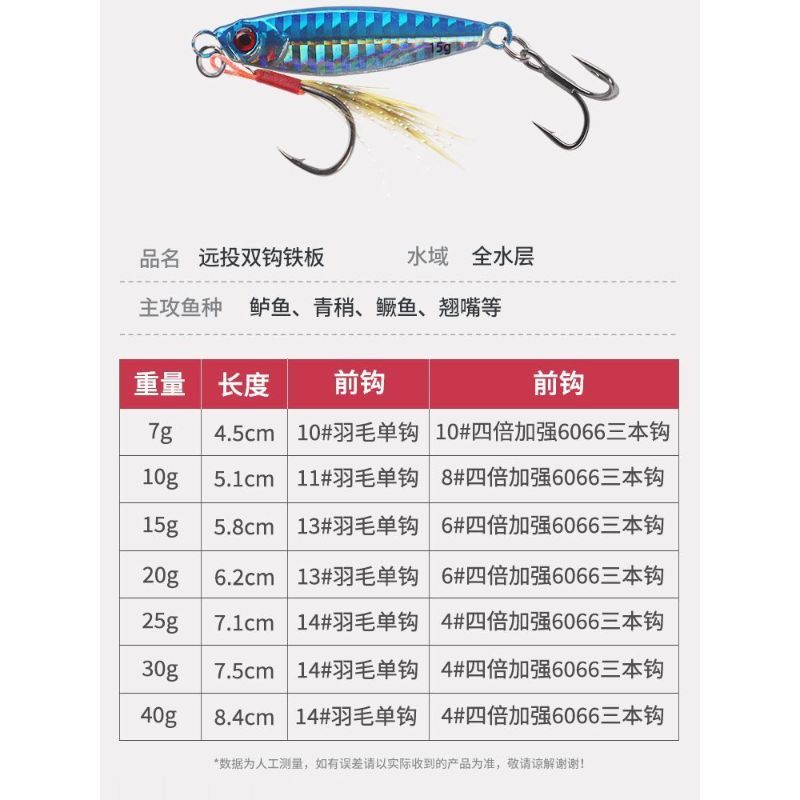 15g

品名 远投双钩铁板 水域 全水层

主攻鱼种 鲈鱼、青稍、鳜鱼、翘嘴等

| 重量 | 长度 | 前钩 | 前钩 |
|---|---|---|---|
| 7g | 4.5cm | 10#羽毛单钩 | 10#四倍加强6066三本钩 |
| 10g | 5.1cm | 11#羽毛单钩 | 8#四倍加强6066三本钩 |
| 15g | 5.8cm | 13#羽毛单钩 | 6#四倍加强6066三本钩 |
| 20g | 6.2cm | 13#羽毛单钩 | 6#四倍加强6066三本钩 |
| 25g | 7.1cm | 14#羽毛单钩 | 4#四倍加强6066三本钩 |
| 30g | 7.5cm | 14#羽毛单钩 | 4#四倍加强6066三本钩 |
| 40g | 8.4cm | 14#羽毛单钩 | 4#四倍加强6066三本钩 |

*数据为人工测量，如有误差请以实际收到的产品为准，敬请谅解谢谢！